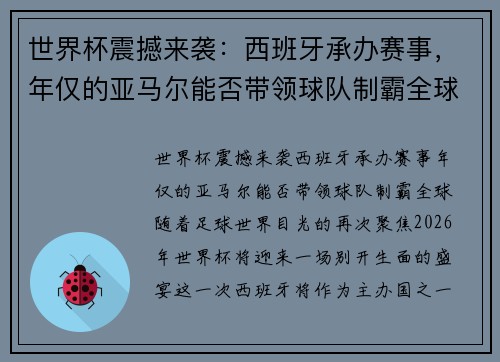 世界杯震撼来袭：西班牙承办赛事，年仅的亚马尔能否带领球队制霸全球

世界杯震撼来袭西班牙承办赛事年仅的亚马尔能否带领球队制霸全球随着足球世界目光的再次聚焦2026年世界杯将迎来一场别开生面的盛宴这一次西班牙将作为主办国之一